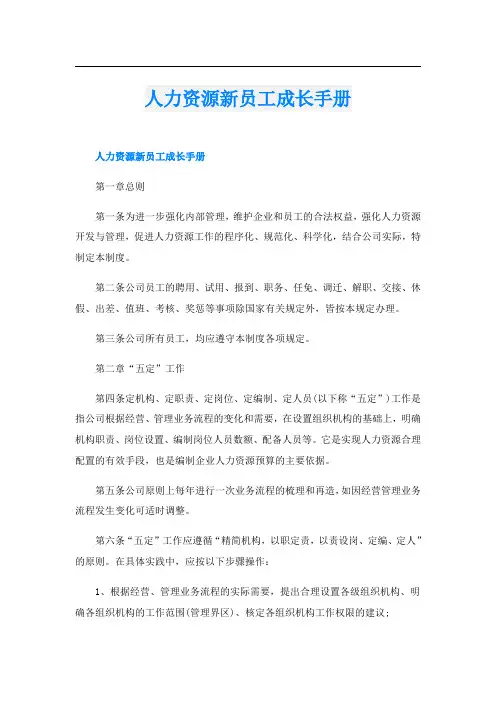 人力资源新员工成长手册

人力资源新员工成长手册

第一章总则

第一条为进一步强化内部管理，维护企业和员工的合法权益，强化人力资源开发与管理，促进人力资源工作的程序化、规范化、科学化，结合公司实际，特制定本制度。

第二条公司员工的聘用、试用、报到、职务、任免、调迁、解职、交接、休假、出差、值班、考核、奖惩等事项除国家有关规定外，皆按本规定办理。

第三条公司所有员工，均应遵守本制度各项规定。

第二章“五定”工作

第四条定机构、定职责、定岗位、定编制、定人员(以下称“五定”)工作是指公司根据经营、管理业务流程的变化和需要，在设置组织机构的基础上，明确机构职责、岗位设置、编制岗位人员数额、配备人员等。它是实现人力资源合理配置的有效手段，也是编制企业人力资源预算的主要依据。

第五条公司原则上每年进行一次业务流程的梳理和再造，如因经营管理业务流程发生变化可适时调整。

第六条“五定”工作应遵循“精简机构，以职定责，以责设岗、定编、定人”的原则。在具体实践中，应按以下步骤操作：

1、根据经营、管理业务流程的实际需要，提出合理设置各级组织机构、明确各组织机构的工作范围(管理界区)、核定各组织机构工作权限的建议；